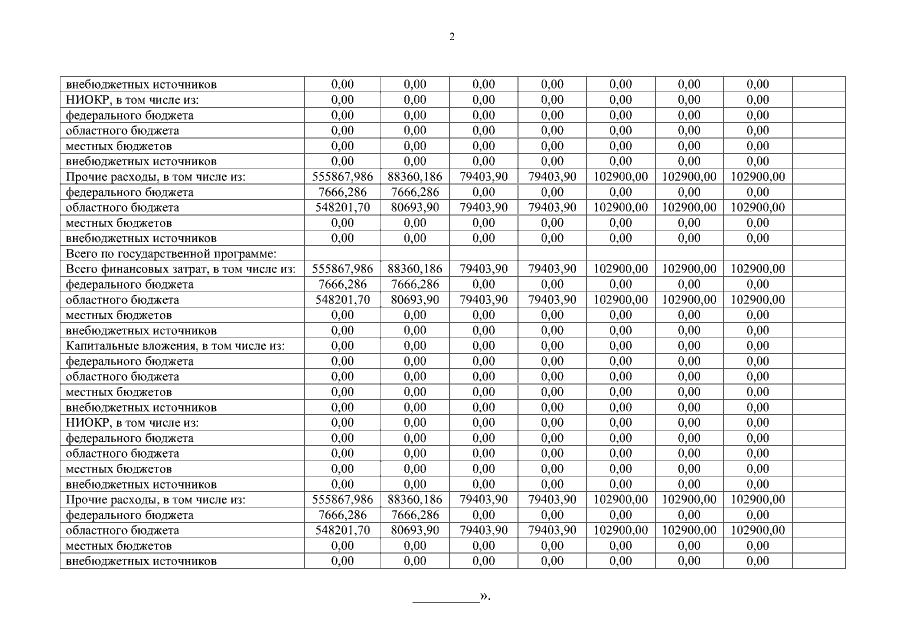 2

| | | | | | | | | |
|---|---|---|---|---|---|---|---|---|
| внебюджетных источников | 0,00 | 0,00 | 0,00 | 0,00 | 0,00 | 0,00 | 0,00 | |
| НИОКР, в том числе из: | 0,00 | 0,00 | 0,00 | 0,00 | 0,00 | 0,00 | 0,00 | |
| федерального бюджета | 0,00 | 0,00 | 0,00 | 0,00 | 0,00 | 0,00 | 0,00 | |
| областного бюджета | 0,00 | 0,00 | 0,00 | 0,00 | 0,00 | 0,00 | 0,00 | |
| местных бюджетов | 0,00 | 0,00 | 0,00 | 0,00 | 0,00 | 0,00 | 0,00 | |
| внебюджетных источников | 0,00 | 0,00 | 0,00 | 0,00 | 0,00 | 0,00 | 0,00 | |
| Прочие расходы, в том числе из: | 555867,986 | 88360,186 | 79403,90 | 79403,90 | 102900,00 | 102900,00 | 102900,00 | |
| федерального бюджета | 7666,286 | 7666,286 | 0,00 | 0,00 | 0,00 | 0,00 | 0,00 | |
| областного бюджета | 548201,70 | 80693,90 | 79403,90 | 79403,90 | 102900,00 | 102900,00 | 102900,00 | |
| местных бюджетов | 0,00 | 0,00 | 0,00 | 0,00 | 0,00 | 0,00 | 0,00 | |
| внебюджетных источников | 0,00 | 0,00 | 0,00 | 0,00 | 0,00 | 0,00 | 0,00 | |
| Всего по государственной программе: | | | | | | | | |
| Всего финансовых затрат, в том числе из: | 555867,986 | 88360,186 | 79403,90 | 79403,90 | 102900,00 | 102900,00 | 102900,00 | |
| федерального бюджета | 7666,286 | 7666,286 | 0,00 | 0,00 | 0,00 | 0,00 | 0,00 | |
| областного бюджета | 548201,70 | 80693,90 | 79403,90 | 79403,90 | 102900,00 | 102900,00 | 102900,00 | |
| местных бюджетов | 0,00 | 0,00 | 0,00 | 0,00 | 0,00 | 0,00 | 0,00 | |
| внебюджетных источников | 0,00 | 0,00 | 0,00 | 0,00 | 0,00 | 0,00 | 0,00 | |
| Капитальные вложения, в том числе из: | 0,00 | 0,00 | 0,00 | 0,00 | 0,00 | 0,00 | 0,00 | |
| федерального бюджета | 0,00 | 0,00 | 0,00 | 0,00 | 0,00 | 0,00 | 0,00 | |
| областного бюджета | 0,00 | 0,00 | 0,00 | 0,00 | 0,00 | 0,00 | 0,00 | |
| местных бюджетов | 0,00 | 0,00 | 0,00 | 0,00 | 0,00 | 0,00 | 0,00 | |
| внебюджетных источников | 0,00 | 0,00 | 0,00 | 0,00 | 0,00 | 0,00 | 0,00 | |
| НИОКР, в том числе из: | 0,00 | 0,00 | 0,00 | 0,00 | 0,00 | 0,00 | 0,00 | |
| федерального бюджета | 0,00 | 0,00 | 0,00 | 0,00 | 0,00 | 0,00 | 0,00 | |
| областного бюджета | 0,00 | 0,00 | 0,00 | 0,00 | 0,00 | 0,00 | 0,00 | |
| местных бюджетов | 0,00 | 0,00 | 0,00 | 0,00 | 0,00 | 0,00 | 0,00 | |
| внебюджетных источников | 0,00 | 0,00 | 0,00 | 0,00 | 0,00 | 0,00 | 0,00 | |
| Прочие расходы, в том числе из: | 555867,986 | 88360,186 | 79403,90 | 79403,90 | 102900,00 | 102900,00 | 102900,00 | |
| федерального бюджета | 7666,286 | 7666,286 | 0,00 | 0,00 | 0,00 | 0,00 | 0,00 | |
| областного бюджета | 548201,70 | 80693,90 | 79403,90 | 79403,90 | 102900,00 | 102900,00 | 102900,00 | |
| местных бюджетов | 0,00 | 0,00 | 0,00 | 0,00 | 0,00 | 0,00 | 0,00 | |
| внебюджетных источников | 0,00 | 0,00 | 0,00 | 0,00 | 0,00 | 0,00 | 0,00 | |

__________».